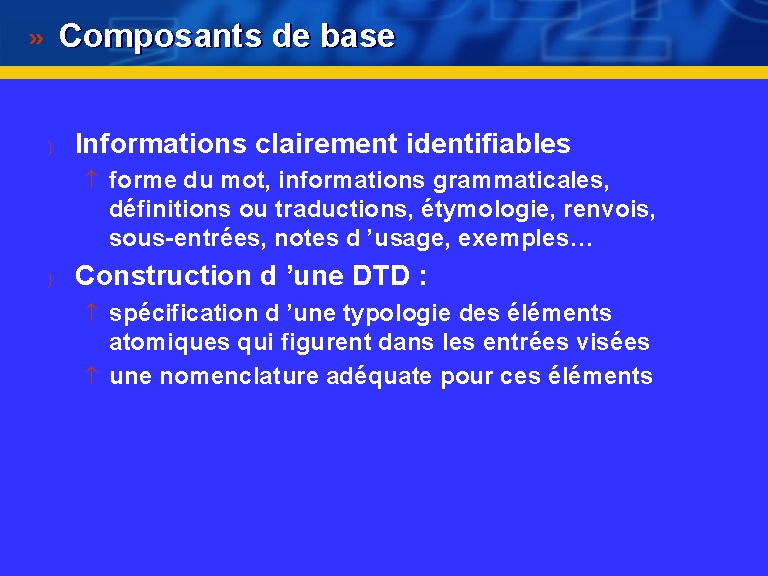 » Composants de base

) Informations clairement identifiables

↑ forme du mot, informations grammaticales, définitions ou traductions, étymologie, renvois, sous-entrées, notes d ’usage, exemples…

) Construction d ’une DTD :

↑ spécification d ’une typologie des éléments atomiques qui figurent dans les entrées visées

↑ une nomenclature adéquate pour ces éléments